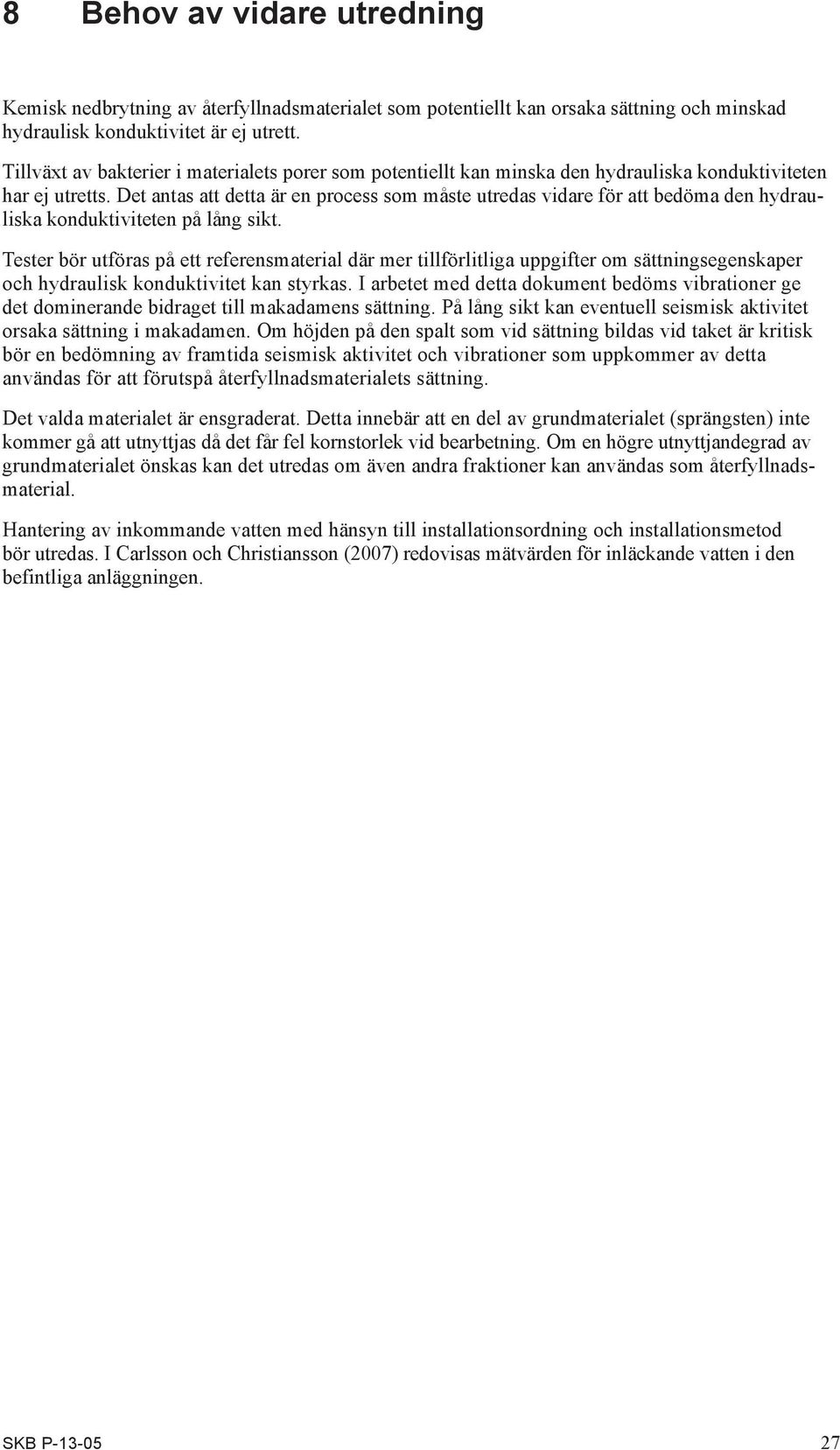 8 Behov av vidare utredning

Kemisk nedbrytning av återfyllnadsmaterialet som potentiellt kan orsaka sättning och minskad hydraulisk konduktivitet är ej utrett.

Tillväxt av bakterier i materialets porer som potentiellt kan minska den hydrauliska konduktiviteten har ej utretts. Det antas att detta är en process som måste utredas vidare för att bedöma den hydrauliska konduktiviteten på lång sikt.

Tester bör utföras på ett referensmaterial där mer tillförlitliga uppgifter om sättningsegenskaper och hydraulisk konduktivitet kan styrkas. I arbetet med detta dokument bedöms vibrationer ge det dominerande bidraget till makadamens sättning. På lång sikt kan eventuell seismisk aktivitet orsaka sättning i makadamen. Om höjden på den spalt som vid sättning bildas vid taket är kritisk bör en bedömning av framtida seismisk aktivitet och vibrationer som uppkommer av detta användas för att förutspå återfyllnadsmaterialets sättning.

Det valda materialet är ensgraderat. Detta innebär att en del av grundmaterialet (sprängsten) inte kommer gå att utnyttjas då det får fel kornstorlek vid bearbetning. Om en högre utnyttjandegrad av grundmaterialet önskas kan det utredas om även andra fraktioner kan användas som återfyllnadsmaterial.

Hantering av inkommande vatten med hänsyn till installationsordning och installationsmetod bör utredas. I Carlsson och Christiansson (2007) redovisas mätvärden för inläckande vatten i den befintliga anläggningen.

SKB P-13-05 27